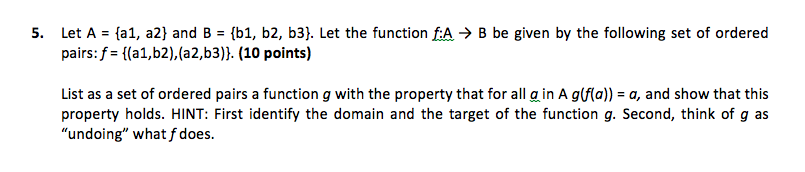 5. Let A = {a1, a2} and B = {b1, b2, b3}. Let the function $f$:A → B be given by the following set of ordered pairs: $f$ = {(a1,b2),(a2,b3)}. **(10 points)**

List as a set of ordered pairs a function $g$ with the property that for all $a$ in A $g(f(a)) = a$, and show that this property holds. HINT: First identify the domain and the target of the function $g$. Second, think of $g$ as "undoing" what $f$ does.